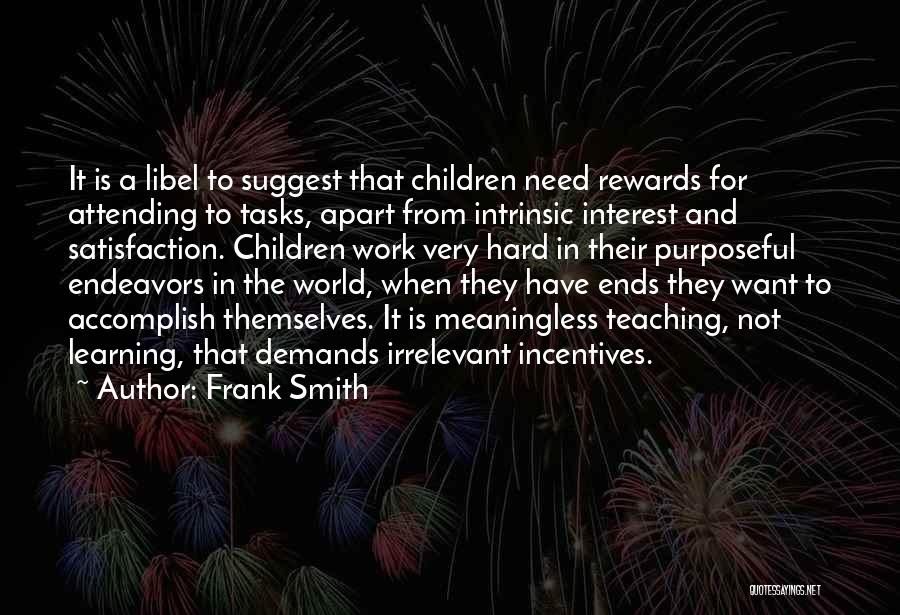 It is a libel to suggest that children need rewards for attending to tasks, apart from intrinsic interest and satisfaction. Children work very hard in their purposeful endeavors in the world, when they have ends they want to accomplish themselves. It is meaningless teaching, not learning, that demands irrelevant incentives.

~ Author: Frank Smith

QUOTESSAYINGS.NET